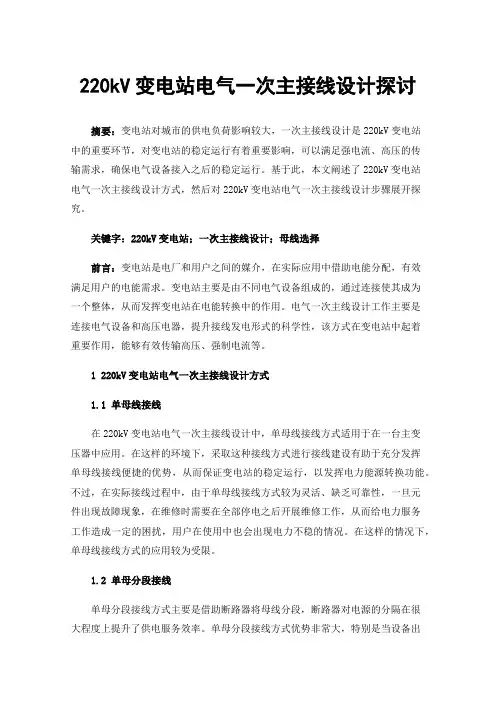 220kV 变电站电气一次主接线设计探讨

摘要：变电站对城市的供电负荷影响较大，一次主接线设计是 220kV 变电站中的重要环节，对变电站的稳定运行有着重要影响，可以满足强电流、高压的传输需求，确保电气设备接入之后的稳定运行。基于此，本文阐述了 220kV 变电站电气一次主接线设计方式，然后对 220kV 变电站电气一次主接线设计步骤展开探究。

关键字：220kV 变电站；一次主接线设计；母线选择

前言：变电站是电厂和用户之间的媒介，在实际应用中借助电能分配，有效满足用户的电能需求。变电站主要是由不同电气设备组成的，通过连接使其成为一个整体，从而发挥变电站在电能转换中的作用。电气一次主线设计工作主要是连接电气设备和高压电器，提升接线发电形式的科学性，该方式在变电站中起着重要作用，能够有效传输高压、强制电流等。

1 220kV 变电站电气一次主接线设计方式

1.1 单母线接线

在 220kV 变电站电气一次主接线设计中，单母线接线方式适用于在一台主变压器中应用。在这样的环境下，采取这种接线方式进行接线建设有助于充分发挥单母线接线便捷的优势，从而保证变电站的稳定运行，以发挥电力能源转换功能。不过，在实际接线过程中，由于单母线接线方式较为灵活、缺乏可靠性，一旦元件出现故障现象，在维修时需要在全部停电之后开展维修工作，从而给电力服务工作造成一定的困扰，用户在使用中也会出现电力不稳的情况。在这样的情况下，单母线接线方式的应用较为受限。

1.2 单母分段接线

单母分段接线方式主要是借助断路器将母线分段，断路器对电源的分隔在很大程度上提升了供电服务效率。单母分段接线方式优势非常大，特别是当设备出